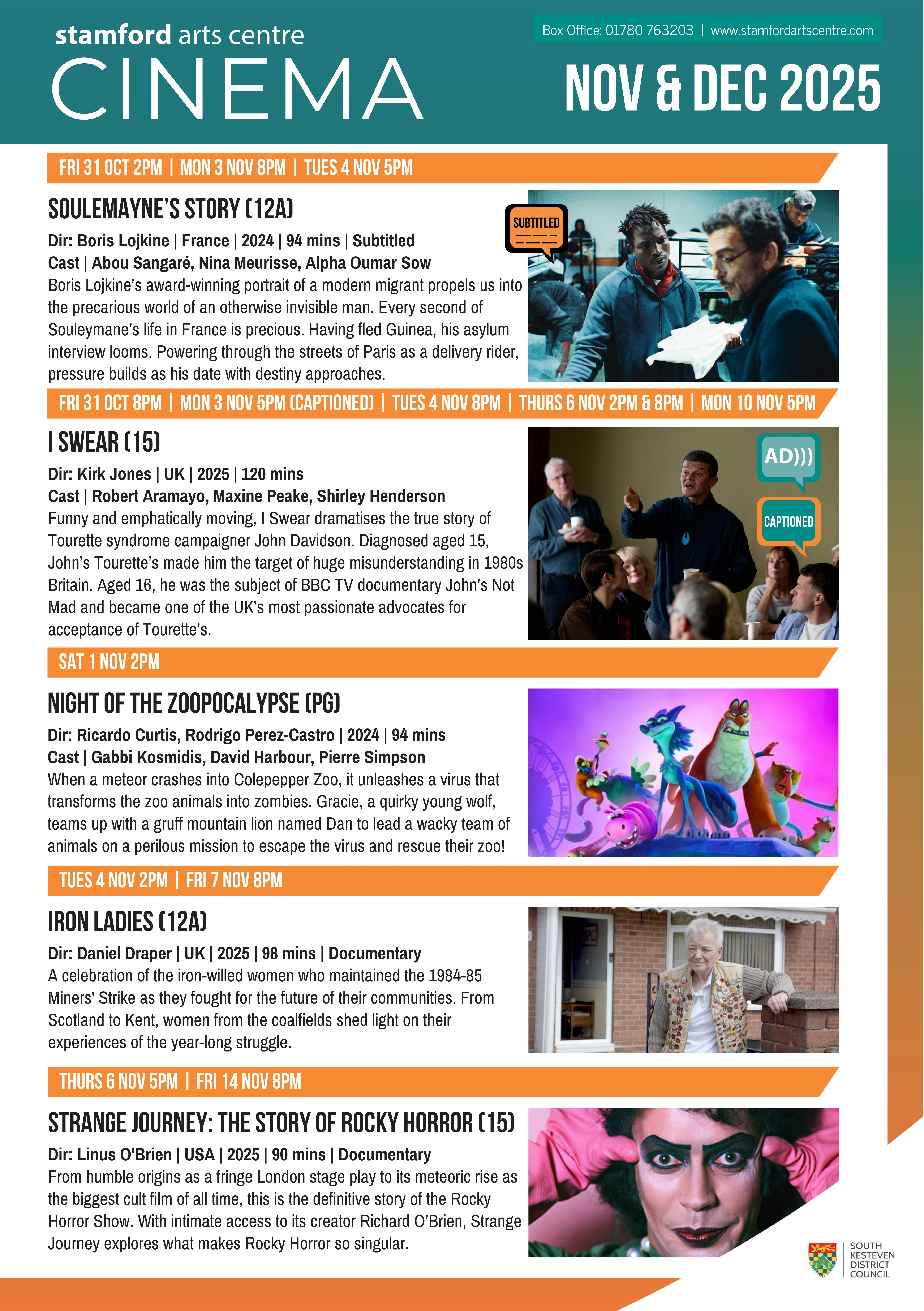 stamford arts centre
CINEMA

Box Office: 01780 763203 | www.stamfordartscentre.com

NOV & DEC 2025

FRI 31 OCT 2PM | MON 3 NOV 8PM | TUES 4 NOV 5PM

SOULEMAYNE'S STORY (12A)

SUBTITLED

Dir: Boris Lojkine | France | 2024 | 94 mins | Subtitled
Cast | Abou Sangaré, Nina Meurisse, Alpha Oumar Sow
Boris Lojkine's award-winning portrait of a modern migrant propels us into the precarious world of an otherwise invisible man. Every second of Souleymane's life in France is precious. Having fled Guinea, his asylum interview looms. Powering through the streets of Paris as a delivery rider, pressure builds as his date with destiny approaches.

FRI 31 OCT 8PM | MON 3 NOV 5PM (CAPTIONED) | TUES 4 NOV 8PM | THURS 6 NOV 2PM & 8PM | MON 10 NOV 5PM

I SWEAR (15)

AD)))

CAPTIONED

Dir: Kirk Jones | UK | 2025 | 120 mins
Cast | Robert Aramayo, Maxine Peake, Shirley Henderson
Funny and emphatically moving, I Swear dramatises the true story of Tourette syndrome campaigner John Davidson. Diagnosed aged 15, John's Tourette's made him the target of huge misunderstanding in 1980s Britain. Aged 16, he was the subject of BBC TV documentary John's Not Mad and became one of the UK's most passionate advocates for acceptance of Tourette's.

SAT 1 NOV 2PM

NIGHT OF THE ZOOPOCALYPSE (PG)

Dir: Ricardo Curtis, Rodrigo Perez-Castro | 2024 | 94 mins
Cast | Gabbi Kosmidis, David Harbour, Pierre Simpson
When a meteor crashes into Colepepper Zoo, it unleashes a virus that transforms the zoo animals into zombies. Gracie, a quirky young wolf, teams up with a gruff mountain lion named Dan to lead a wacky team of animals on a perilous mission to escape the virus and rescue their zoo!

TUES 4 NOV 2PM | FRI 7 NOV 8PM

IRON LADIES (12A)

Dir: Daniel Draper | UK | 2025 | 98 mins | Documentary
A celebration of the iron-willed women who maintained the 1984-85 Miners' Strike as they fought for the future of their communities. From Scotland to Kent, women from the coalfields shed light on their experiences of the year-long struggle.

THURS 6 NOV 5PM | FRI 14 NOV 8PM

STRANGE JOURNEY: THE STORY OF ROCKY HORROR (15)

Dir: Linus O'Brien | USA | 2025 | 90 mins | Documentary
From humble origins as a fringe London stage play to its meteoric rise as the biggest cult film of all time, this is the definitive story of the Rocky Horror Show. With intimate access to its creator Richard O'Brien, Strange Journey explores what makes Rocky Horror so singular.

SOUTH KESTEVEN DISTRICT COUNCIL